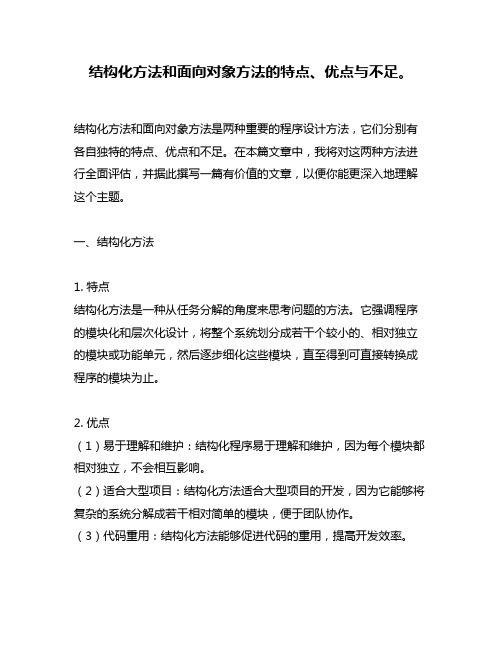 结构化方法和面向对象方法的特点、优点与不足。

结构化方法和面向对象方法是两种重要的程序设计方法，它们分别有各自独特的特点、优点和不足。在本篇文章中，我将对这两种方法进行全面评估，并据此撰写一篇有价值的文章，以便你能更深入地理解这个主题。

一、结构化方法

1. 特点
结构化方法是一种从任务分解的角度来思考问题的方法。它强调程序的模块化和层次化设计，将整个系统划分成若干个较小的、相对独立的模块或功能单元，然后逐步细化这些模块，直至得到可直接转换成程序的模块为止。

2. 优点
（1）易于理解和维护：结构化程序易于理解和维护，因为每个模块都相对独立，不会相互影响。
（2）适合大型项目：结构化方法适合大型项目的开发，因为它能够将复杂的系统分解成若干相对简单的模块，便于团队协作。
（3）代码重用：结构化方法能够促进代码的重用，提高开发效率。